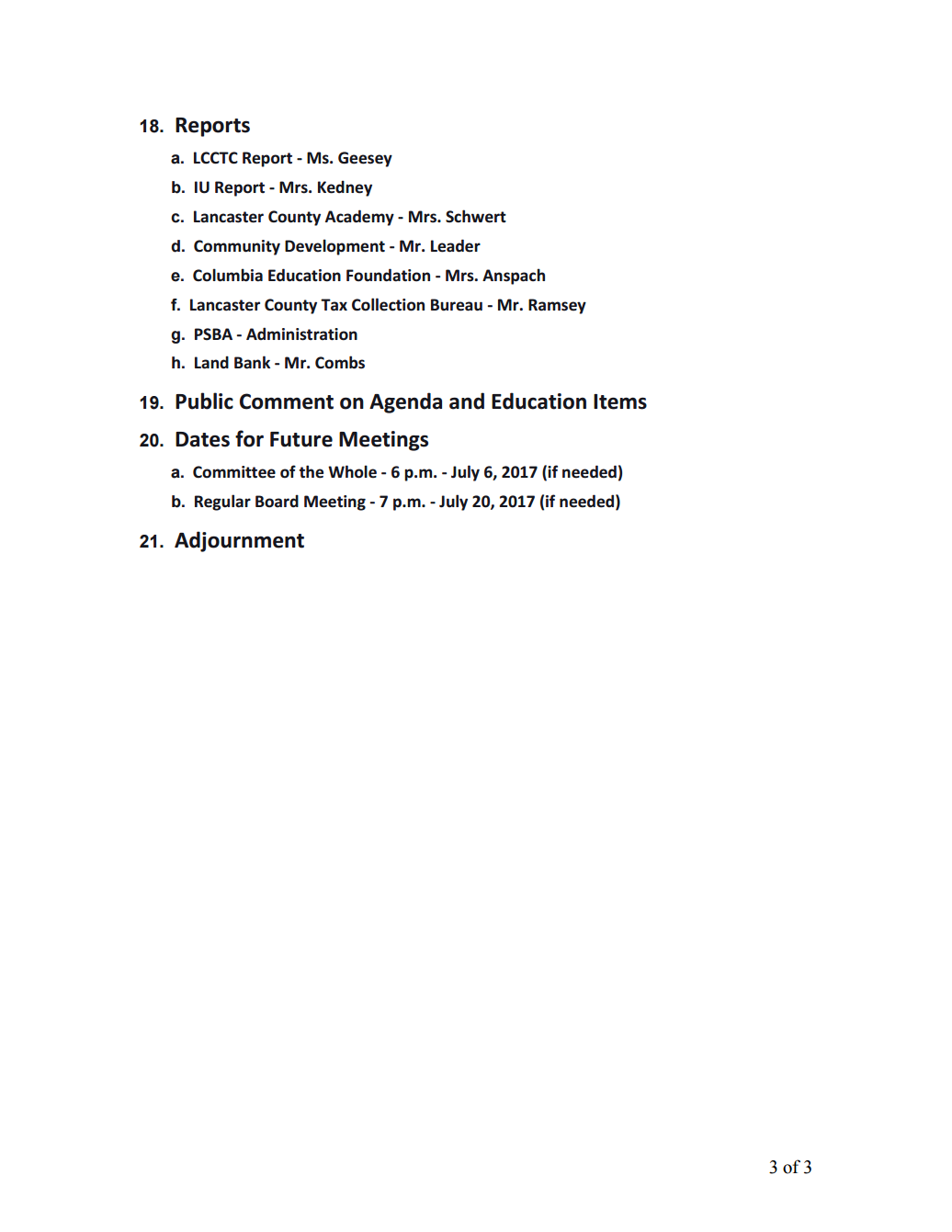 18. Reports

a. LCCTC Report - Ms. Geesey

b. IU Report - Mrs. Kedney

c. Lancaster County Academy - Mrs. Schwert

d. Community Development - Mr. Leader

e. Columbia Education Foundation - Mrs. Anspach

f. Lancaster County Tax Collection Bureau - Mr. Ramsey

g. PSBA - Administration

h. Land Bank - Mr. Combs

19. Public Comment on Agenda and Education Items

20. Dates for Future Meetings

a. Committee of the Whole - 6 p.m. - July 6, 2017 (if needed)

b. Regular Board Meeting - 7 p.m. - July 20, 2017 (if needed)

21. Adjournment

3 of 3